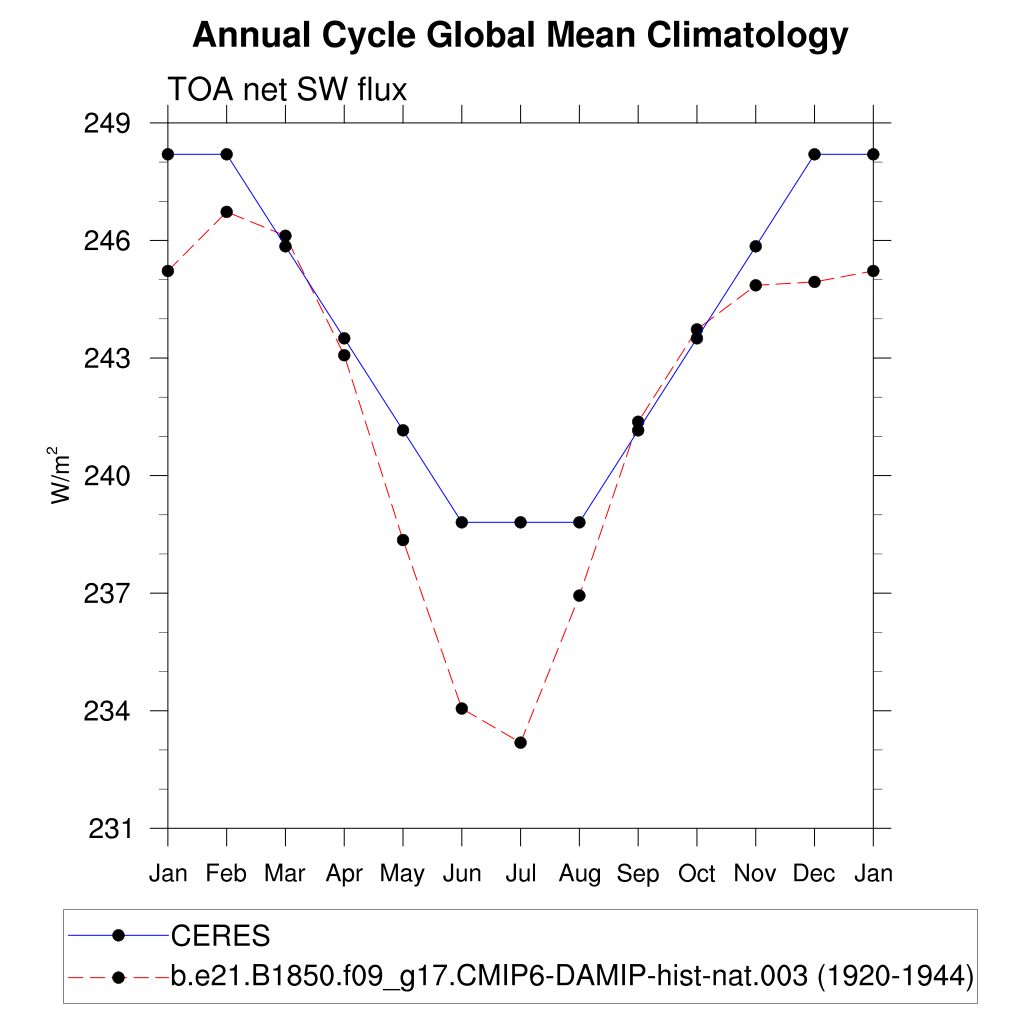 Annual Cycle Global Mean Climatology

TOA net SW flux

249
246
243
240
237
234
231

$W/m^2$

Jan Feb Mar Apr May Jun Jul Aug Sep Oct Nov Dec Jan

CERES
b.e21.B1850.f09_g17.CMIP6-DAMIP-hist-nat.003 (1920-1944)